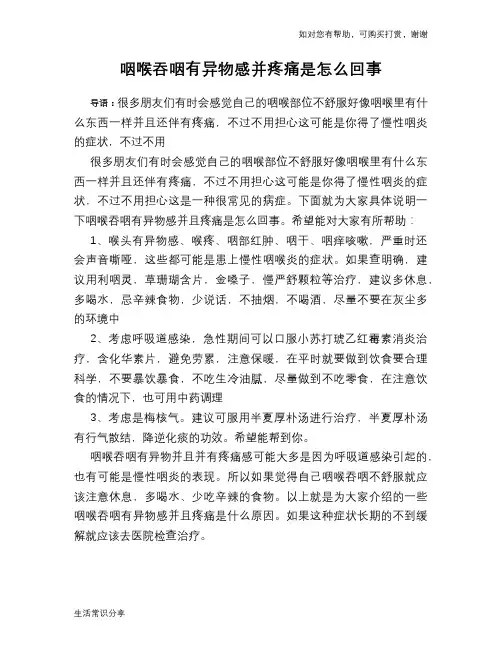 如对您有帮助，可购买打赏，谢谢

咽喉吞咽有异物感并疼痛是怎么回事

导语：很多朋友们有时会感觉自己的咽喉部位不舒服好像咽喉里有什么东西一样并且还伴有疼痛，不过不用担心这可能是你得了慢性咽炎的症状，不过不用

很多朋友们有时会感觉自己的咽喉部位不舒服好像咽喉里有什么东西一样并且还伴有疼痛，不过不用担心这可能是你得了慢性咽炎的症状，不过不用担心这是一种很常见的病症。下面就为大家具体说明一下咽喉吞咽有异物感并且疼痛是怎么回事。希望能对大家有所帮助：

1、喉头有异物感、喉疼、咽部红肿、咽干、咽痒咳嗽，严重时还会声音嘶哑，这些都可能是患上慢性咽喉炎的症状。如果查明确，建议用利咽灵，草珊瑚含片，金嗓子，慢严舒颗粒等治疗，建议多休息，多喝水，忌辛辣食物，少说话，不抽烟，不喝酒，尽量不要在灰尘多的环境中

2、考虑呼吸道感染，急性期间可以口服小苏打琥乙红霉素消炎治疗，含化华素片，避免劳累，注意保暖，在平时就要做到饮食要合理科学，不要暴饮暴食，不吃生冷油腻，尽量做到不吃零食，在注意饮食的情况下，也可用中药调理

3、考虑是梅核气。建议可服用半夏厚朴汤进行治疗，半夏厚朴汤有行气散结，降逆化痰的功效。希望能帮到你。

咽喉吞咽有异物并且并有疼痛感可能大多是因为呼吸道感染引起的，也有可能是慢性咽炎的表现。所以如果觉得自己咽喉吞咽不舒服就应该注意休息，多喝水、少吃辛辣的食物。以上就是为大家介绍的一些咽喉吞咽有异物感并且疼痛是什么原因。如果这种症状长期的不到缓解就应该去医院检查治疗。

生活常识分享